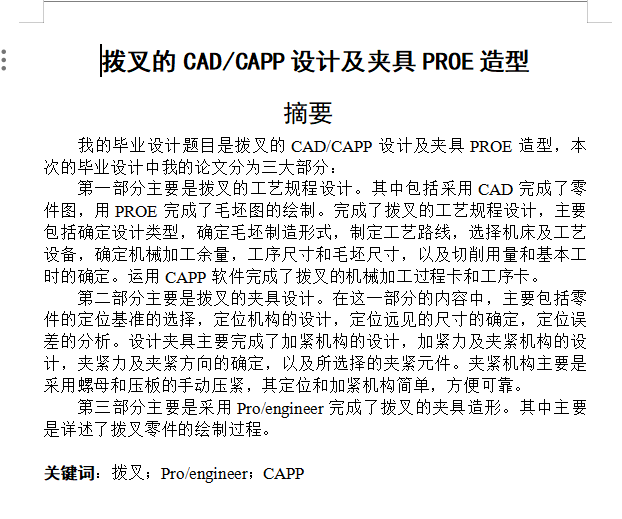 拨叉的 CAD/CAPP 设计及夹具 PROE 造型

摘要

我的毕业设计题目是拨叉的 CAD/CAPP 设计及夹具 PROE 造型，本次的毕业设计中我的论文分为三大部分：

第一部分主要是拨叉的工艺规程设计。其中包括采用 CAD 完成了零件图，用 PROE 完成了毛坯图的绘制。完成了拨叉的工艺规程设计，主要包括确定设计类型，确定毛坯制造形式，制定工艺路线，选择机床及工艺设备，确定机械加工余量，工序尺寸和毛坯尺寸，以及切削用量和基本工时的确定。运用 CAPP 软件完成了拨叉的机械加工过程卡和工序卡。

第二部分主要是拨叉的夹具设计。在这一部分的内容中，主要包括零件的定位基准的选择，定位机构的设计，定位远见的尺寸的确定，定位误差的分析。设计夹具主要完成了加紧机构的设计，加紧力及夹紧机构的设计，夹紧力及夹紧方向的确定，以及所选择的夹紧元件。夹紧机构主要是采用螺母和压板的手动压紧，其定位和加紧机构简单，方便可靠。

第三部分主要是采用 Pro/engineer 完成了拨叉的夹具造形。其中主要是详述了拨叉零件的绘制过程。

关键词：拨叉；Pro/engineer；CAPP